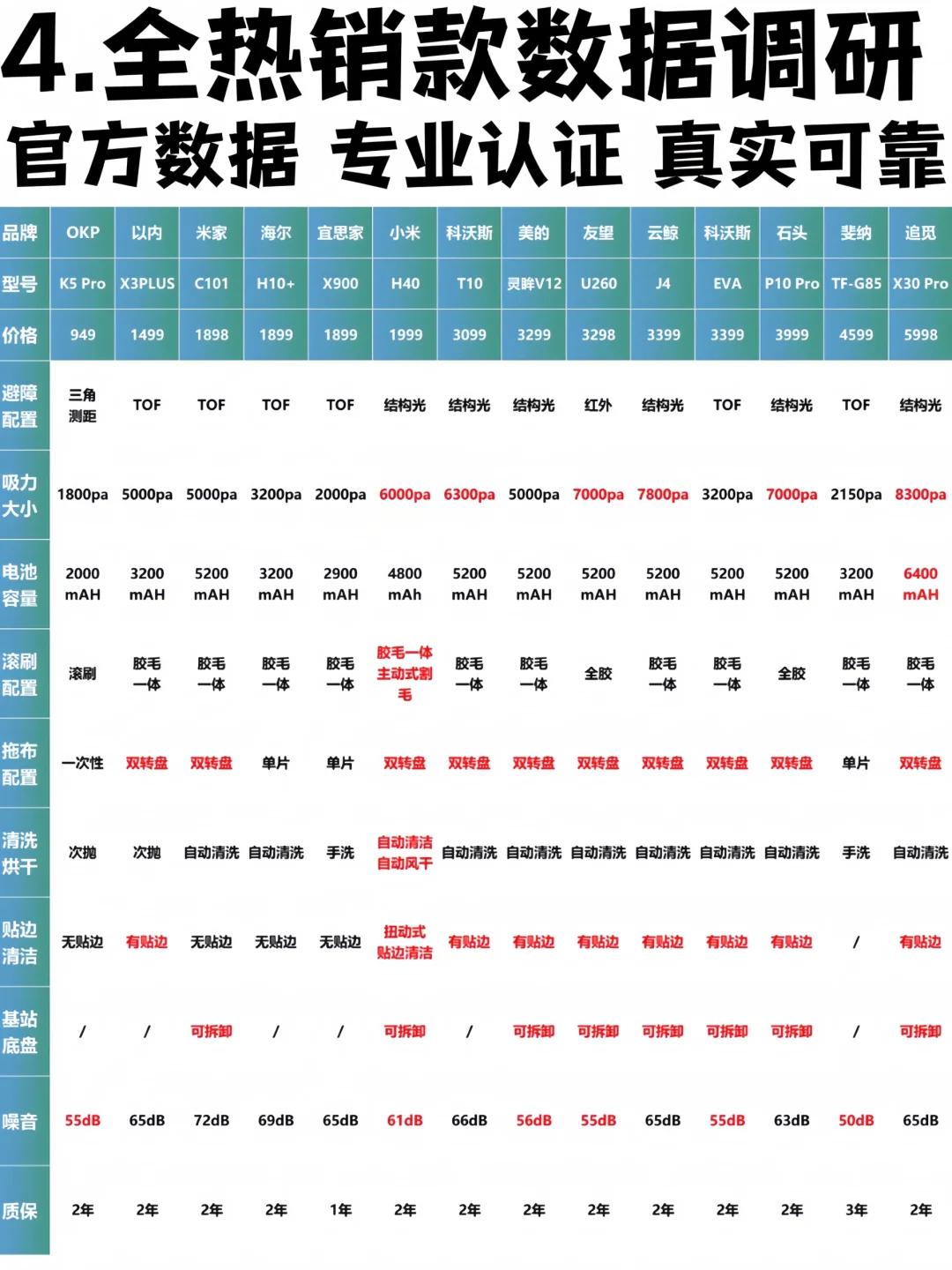 4.全热销款数据调研

官方数据 专业认证 真实可靠

| 品牌 | OKP | 以内 | 米家 | 海尔 | 宜思家 | 小米 | 科沃斯 | 美的 | 友望 | 云鲸 | 科沃斯 | 石头 | 斐纳 | 追觅 |
|---|---|---|---|---|---|---|---|---|---|---|---|---|---|---|
| 型号 | K5 Pro | X3PLUS | C101 | H10+ | X900 | H40 | T10 | 灵眸V12 | U260 | J4 | EVA | P10 Pro | TF-G85 | X30 Pro |
| 价格 | 949 | 1499 | 1898 | 1899 | 1899 | 1999 | 3099 | 3299 | 3298 | 3399 | 3399 | 3999 | 4599 | 5998 |
| 避障配置 | 三角测距 | TOF | TOF | TOF | TOF | 结构光 | 结构光 | 结构光 | 红外 | 结构光 | TOF | 结构光 | TOF | 结构光 |
| 吸力大小 | 1800pa | 5000pa | 5000pa | 3200pa | 2000pa | 6000pa | 6300pa | 5000pa | 7000pa | 7800pa | 3200pa | 7000pa | 2150pa | 8300pa |
| 电池容量 | 2000mAH | 3200mAH | 5200mAH | 3200mAH | 2900mAH | 4800mAh | 5200mAH | 5200mAH | 5200mAH | 5200mAH | 5200mAH | 5200mAH | 3200mAH | 6400mAH |
| 滚刷配置 | 滚刷 | 胶毛一体 | 胶毛一体 | 胶毛一体 | 胶毛一体 | 胶毛一体主动式割毛 | 胶毛一体 | 胶毛一体 | 全胶 | 胶毛一体 | 胶毛一体 | 全胶 | 胶毛一体 | 胶毛一体 |
| 拖布配置 | 一次性 | 双转盘 | 双转盘 | 单片 | 单片 | 双转盘 | 双转盘 | 双转盘 | 双转盘 | 双转盘 | 双转盘 | 双转盘 | 单片 | 双转盘 |
| 清洗烘干 | 次抛 | 次抛 | 自动清洗 | 自动清洗 | 手洗 | 自动清洁自动风干 | 自动清洗 | 自动清洗 | 自动清洗 | 自动清洗 | 自动清洗 | 自动清洗 | 手洗 | 自动清洗 |
| 贴边清洁 | 无贴边 | 有贴边 | 无贴边 | 无贴边 | 无贴边 | 扭动式贴边清洁 | 有贴边 | 有贴边 | 有贴边 | 有贴边 | 有贴边 | 有贴边 | / | 有贴边 |
| 基站底盘 | / | / | 可拆卸 | / | / | 可拆卸 | / | 可拆卸 | 可拆卸 | 可拆卸 | 可拆卸 | 可拆卸 | / | 可拆卸 |
| 噪音 | 55dB | 65dB | 72dB | 69dB | 65dB | 61dB | 66dB | 56dB | 55dB | 65dB | 55dB | 63dB | 50dB | 65dB |
| 质保 | 2年 | 2年 | 2年 | 2年 | 1年 | 2年 | 2年 | 2年 | 2年 | 2年 | 2年 | 2年 | 3年 | 2年 |